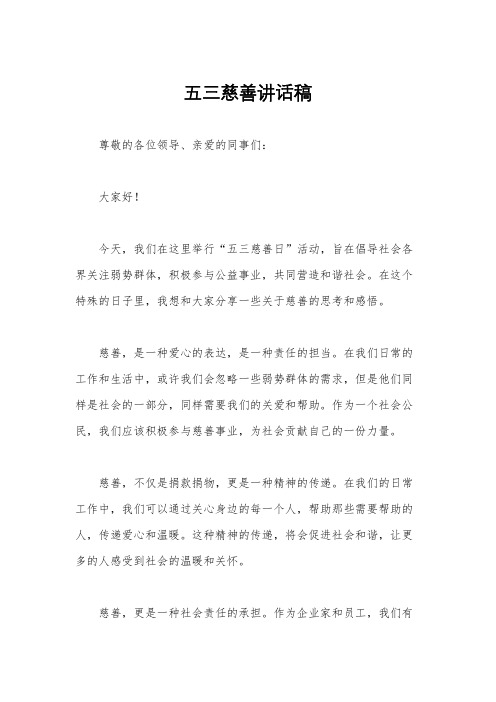 五三慈善讲话稿

尊敬的各位领导、亲爱的同事们：

大家好！

今天，我们在这里举行“五三慈善日”活动，旨在倡导社会各界关注弱势群体，积极参与公益事业，共同营造和谐社会。在这个特殊的日子里，我想和大家分享一些关于慈善的思考和感悟。

慈善，是一种爱心的表达，是一种责任的担当。在我们日常的工作和生活中，或许我们会忽略一些弱势群体的需求，但是他们同样是社会的一部分，同样需要我们的关爱和帮助。作为一个社会公民，我们应该积极参与慈善事业，为社会贡献自己的一份力量。

慈善，不仅是捐款捐物，更是一种精神的传递。在我们的日常工作中，我们可以通过关心身边的每一个人，帮助那些需要帮助的人，传递爱心和温暖。这种精神的传递，将会促进社会和谐，让更多的人感受到社会的温暖和关怀。

慈善，更是一种社会责任的承担。作为企业家和员工，我们有